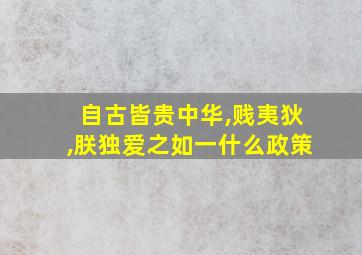 自古皆贵中华,贱夷狄,朕独爱之如一什么政策